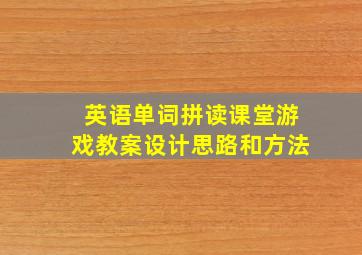 英语单词拼读课堂游戏教案设计思路和方法